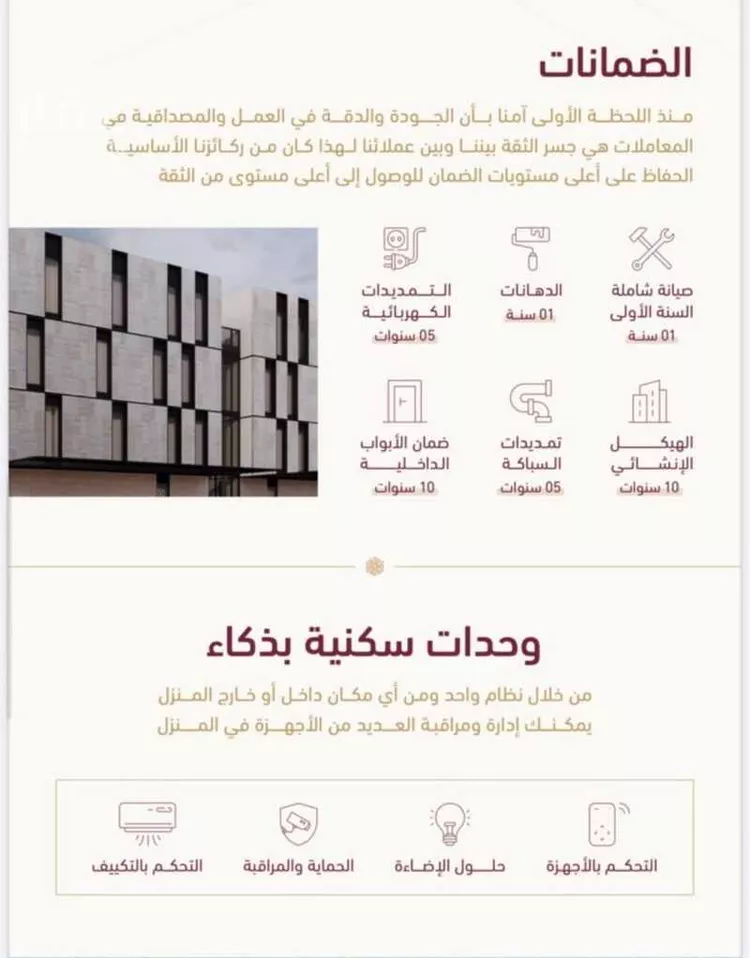 الضمانات

منذ اللحظة الأولى آمنا بأن الجودة والدقة في العمل والمصداقية في المعاملات هي جسر الثقة بيننا وبين عملائنا لهذا كان من ركائزنا الأساسية الحفاظ على أعلى مستويات الضمان للوصول إلى أعلى مستوى من الثقة

صيانة شاملة السنة الأولى
01 سنة

الدهانات
01 سنة

التمديدات الكهربائية
05 سنوات

الهيكل الإنشائي
10 سنوات

تمديدات السباكة
05 سنوات

ضمان الأبواب الداخلية
10 سنوات

وحدات سكنية بذكاء

من خلال نظام واحد ومن أي مكان داخل أو خارج المنزل يمكنك إدارة ومراقبة العديد من الأجهزة في المنزل

التحكم بالأجهزة

حلول الإضاءة

الحماية والمراقبة

التحكم بالتكييف